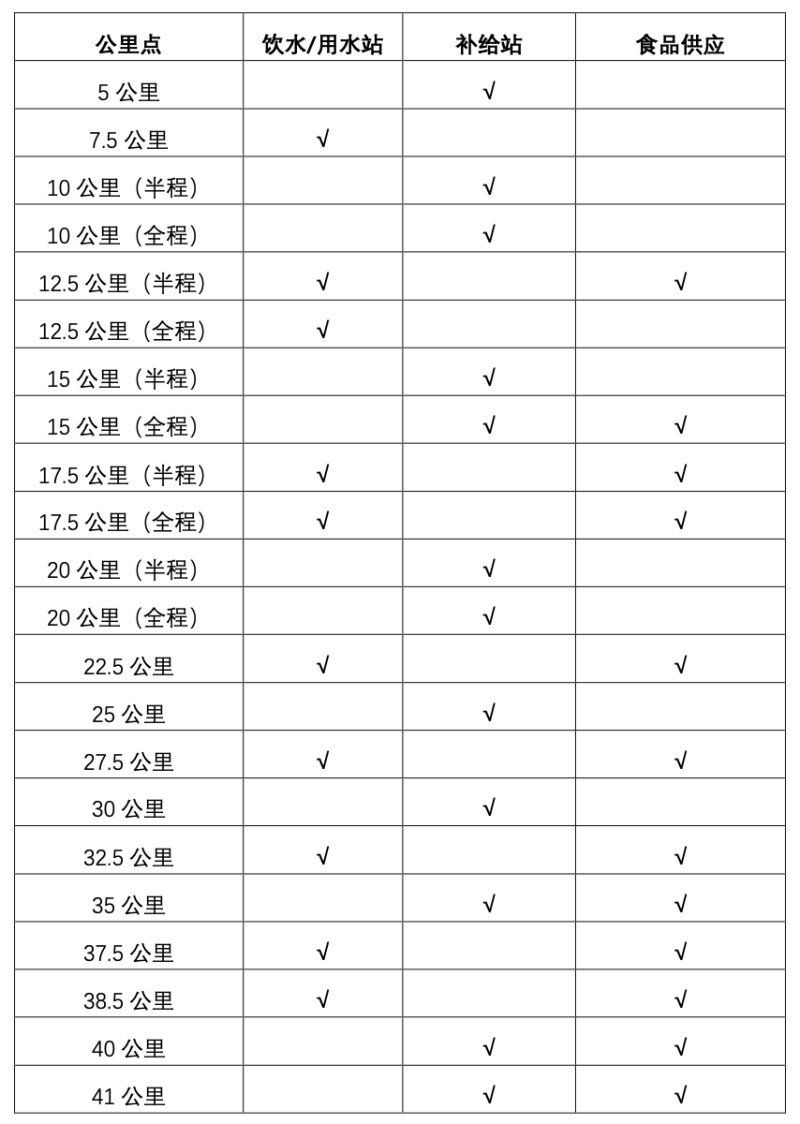 | 公里点 | 饮水/用水站 | 补给站 | 食品供应 |
|---|---|---|---|
| 5 公里 | | √ | |
| 7.5 公里 | √ | | |
| 10 公里（半程） | | √ | |
| 10 公里（全程） | | √ | |
| 12.5 公里（半程） | √ | | √ |
| 12.5 公里（全程） | √ | | |
| 15 公里（半程） | | √ | |
| 15 公里（全程） | | √ | √ |
| 17.5 公里（半程） | √ | | √ |
| 17.5 公里（全程） | √ | | √ |
| 20 公里（半程） | | √ | |
| 20 公里（全程） | | √ | |
| 22.5 公里 | √ | | √ |
| 25 公里 | | √ | |
| 27.5 公里 | √ | | √ |
| 30 公里 | | √ | |
| 32.5 公里 | √ | | √ |
| 35 公里 | | √ | √ |
| 37.5 公里 | √ | | √ |
| 38.5 公里 | √ | | √ |
| 40 公里 | | √ | √ |
| 41 公里 | | √ | √ |